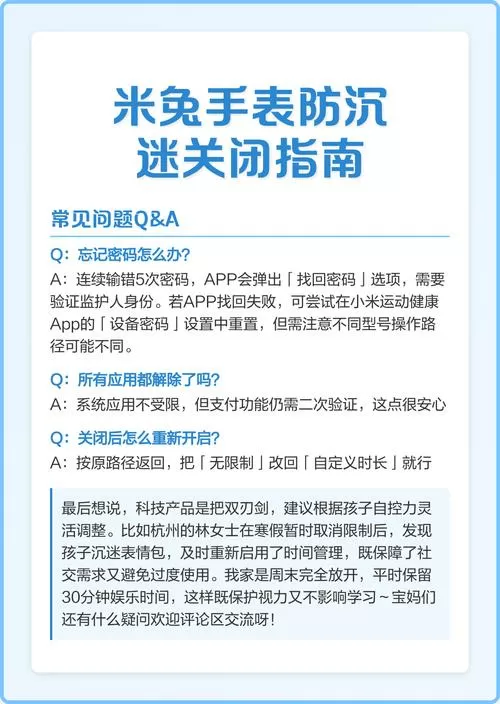 米兔手表防沉迷关闭指南

常见问题Q&A

Q：忘记密码怎么办？

A：连续输错5次密码，APP会弹出「找回密码」选项，需要验证监护人身份。若APP找回失败，可尝试在小米运动健康App的「设备密码」设置中重置，但需注意不同型号操作路径可能不同。

Q：所有应用都解除了吗？

A：系统应用不受限，但支付功能仍需二次验证，这点很安心

Q：关闭后怎么重新开启？

A：按原路径返回，把「无限制」改回「自定义时长」就行

最后想说，科技产品是把双刃剑，建议根据孩子自控力灵活调整。比如杭州的林女士在寒假暂时取消限制后，发现孩子沉迷表情包，及时重新启用了时间管理，既保障了社交需求又避免过度使用。我家是周末完全放开，平时保留30分钟娱乐时间，这样既保护视力又不影响学习～宝妈们还有什么疑问欢迎评论区交流呀！